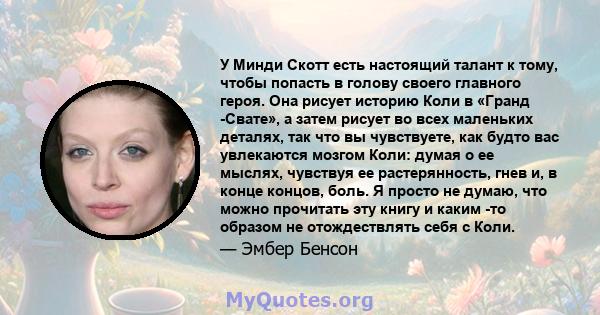 У Минди Скотт есть настоящий талант к тому, чтобы попасть в голову своего главного героя. Она рисует историю Коли в «Гранд -Свате», а затем рисует во всех маленьких деталях, так что вы чувствуете, как будто вас увлекаются мозгом Коли: думая о ее мыслях, чувствуя ее растерянность, гнев и, в конце концов, боль. Я просто не думаю, что можно прочитать эту книгу и каким -то образом не отождествлять себя с Коли.

— Эмбер Бенсон

MyQuotes.org